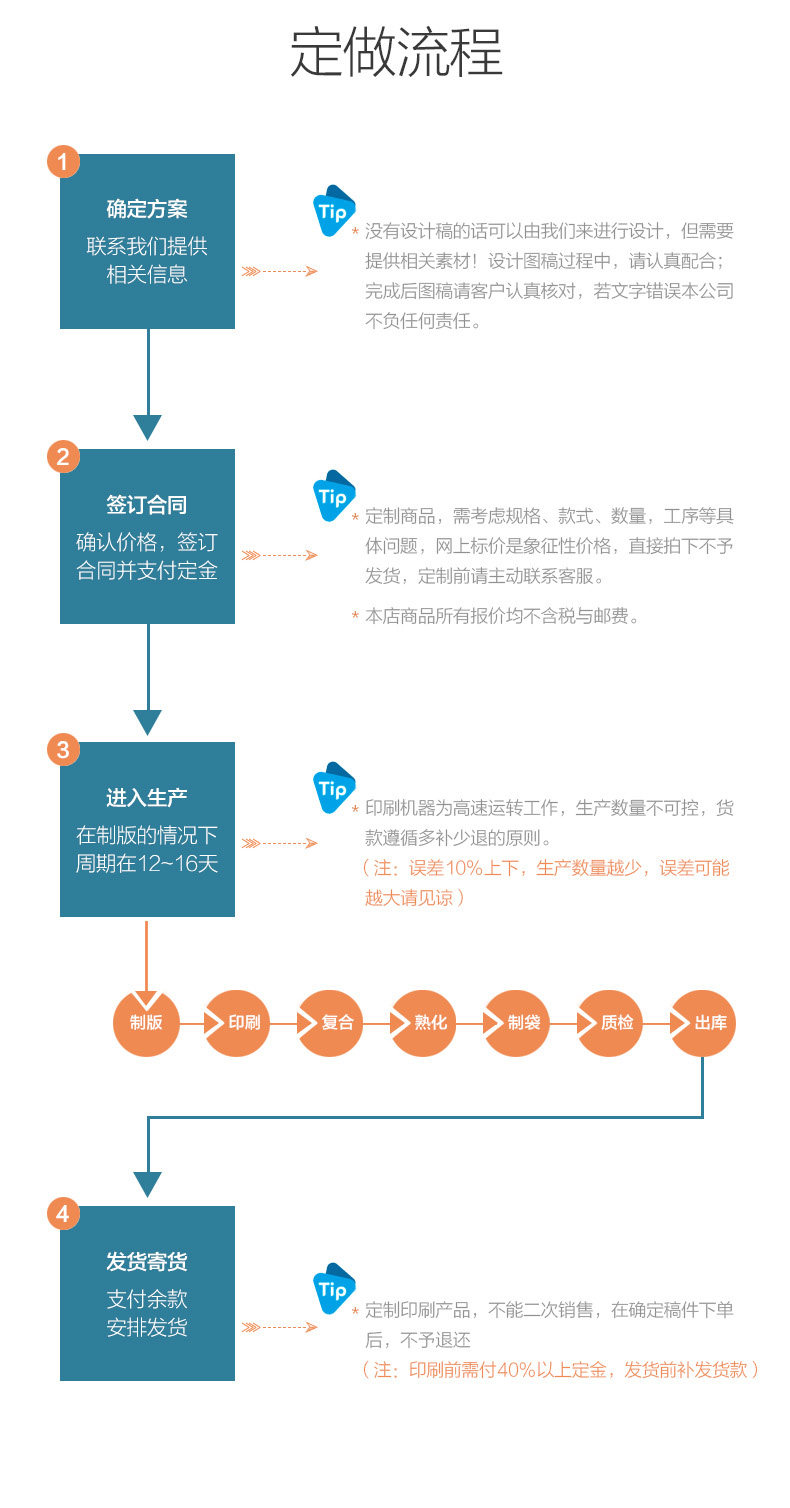 定做流程

1
确定方案
联系我们提供相关信息

Tip
* 没有设计稿的话可以由我们来进行设计，但需要提供相关素材！设计图稿过程中，请认真配合；完成后图稿请客户认真核对，若文字错误本公司不负任何责任。

2
签订合同
确认价格，签订合同并支付定金

Tip
* 定制商品，需考虑规格、款式、数量，工序等具体问题，网上标价是象征性价格，直接拍下不予发货，定制前请主动联系客服。
* 本店商品所有报价均不含税与邮费。

3
进入生产
在制版的情况下周期在12~16天

Tip
* 印刷机器为高速运转工作，生产数量不可控，货款遵循多补少退的原则。
（注：误差10%上下，生产数量越少，误差可能越大请见谅）

制版
印刷
复合
熟化
制袋
质检
出库

4
发货寄货
支付余款安排发货

Tip
* 定制印刷产品，不能二次销售，在确定稿件下单后，不予退还
（注：印刷前需付40%以上定金，发货前补发货款）